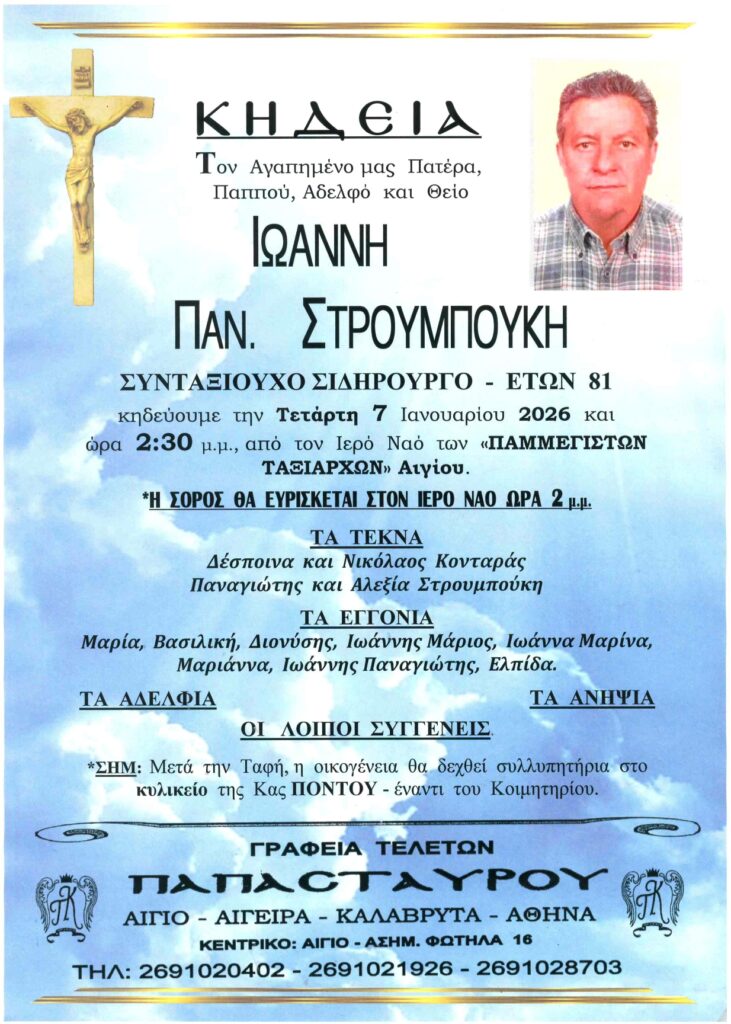 ΚΗΔΕΙΑ

Τον Αγαπημένο μας Πατέρα, Παππού, Αδελφό και Θείο

ΙΩΑΝΝΗ

ΠΑΝ. ΣΤΡΟΥΜΠΟΥΚΗ

ΣΥΝΤΑΞΙΟΥΧΟ ΣΙΔΗΡΟΥΡΓΟ - ΕΤΩΝ 81

κηδεύουμε την Τετάρτη 7 Ιανουαρίου 2026 και ώρα 2:30 μ.μ., από τον Ιερό Ναό των «ΠΑΜΜΕΓΙΣΤΩΝ ΤΑΞΙΑΡΧΩΝ» Αιγίου.

*Η ΣΟΡΟΣ ΘΑ ΕΥΡΙΣΚΕΤΑΙ ΣΤΟΝ ΙΕΡΟ ΝΑΟ ΩΡΑ 2 μ.μ.

ΤΑ ΤΕΚΝΑ

Δέσποινα και Νικόλαος Κονταράς
Παναγιώτης και Αλεξία Στρουμπούκη

ΤΑ ΕΓΓΟΝΙΑ

Μαρία, Βασιλική, Διονύσης, Ιωάννης Μάριος, Ιωάννα Μαρίνα, Μαριάννα, Ιωάννης Παναγιώτης, Ελπίδα.

ΤΑ ΑΔΕΛΦΙΑ

ΤΑ ΑΝΗΨΙΑ

ΟΙ ΛΟΙΠΟΙ ΣΥΓΓΕΝΕΙΣ.

*ΣΗΜ: Μετά την Ταφή, η οικογένεια θα δεχθεί συλλυπητήρια στο κυλικείο της Κας ΠΟΝΤΟΥ - έναντι του Κοιμητηρίου.

ΓΡΑΦΕΙΑ ΤΕΛΕΤΩΝ

ΠΑΠΑΣΤΑΥΡΟΥ

ΑΙΓΙΟ - ΑΙΓΕΙΡΑ - ΚΑΛΑΒΡΥΤΑ - ΑΘΗΝΑ

ΚΕΝΤΡΙΚΟ: ΑΙΓΙΟ - ΑΣΗΜ. ΦΩΤΗΛΑ 16

ΤΗΛ: 2691020402 - 2691021926 - 2691028703